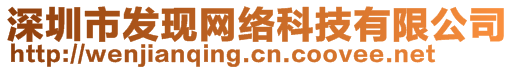 深圳市发现网络科技有限公司
http://wenjianqing.cn.coovee.net